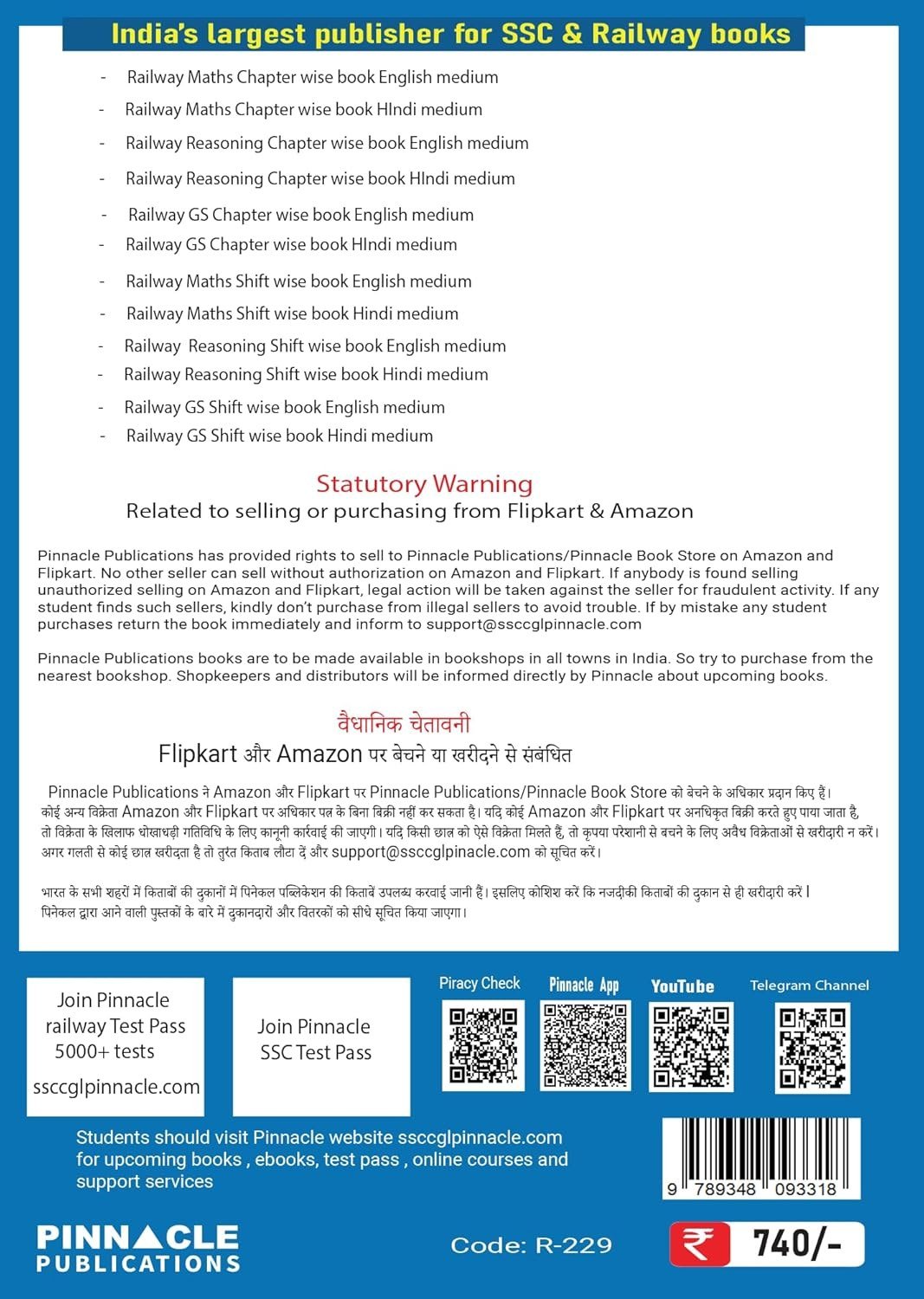 India's largest publisher for SSC & Railway books

- Railway Maths Chapter wise book English medium
- Railway Maths Chapter wise book HIndi medium
- Railway Reasoning Chapter wise book English medium
- Railway Reasoning Chapter wise book HIndi medium
- Railway GS Chapter wise book English medium
- Railway GS Chapter wise book HIndi medium
- Railway Maths Shift wise book English medium
- Railway Maths Shift wise book Hindi medium
- Railway Reasoning Shift wise book English medium
- Railway Reasoning Shift wise book Hindi medium
- Railway GS Shift wise book English medium
- Railway GS Shift wise book Hindi medium

Statutory Warning
Related to selling or purchasing from Flipkart & Amazon

Pinnacle Publications has provided rights to sell to Pinnacle Publications/Pinnacle Book Store on Amazon and Flipkart. No other seller can sell without authorization on Amazon and Flipkart. If anybody is found selling unauthorized selling on Amazon and Flipkart, legal action will be taken against the seller for fraudulent activity. If any student finds such sellers, kindly don't purchase from illegal sellers to avoid trouble. If by mistake any student purchases return the book immediately and inform to support@ssccglpinnacle.com

Pinnacle Publications books are to be made available in bookshops in all towns in India. So try to purchase from the nearest bookshop. Shopkeepers and distributors will be informed directly by Pinnacle about upcoming books.

वैधानिक चेतावनी
Flipkart और Amazon पर बेचने या खरीदने से संबंधित

Pinnacle Publications ने Amazon और Flipkart पर Pinnacle Publications/Pinnacle Book Store को बेचने के अधिकार प्रदान किए हैं। कोई अन्य विक्रेता Amazon और Flipkart पर अधिकार पत्र के बिना बिक्री नहीं कर सकता है। यदि कोई Amazon और Flipkart पर अनधिकृत बिक्री करते हुए पाया जाता है, तो विक्रेता के खिलाफ धोखाधड़ी गतिविधि के लिए कानूनी कार्रवाई की जाएगी। यदि किसी छात्र को ऐसे विक्रेता मिलते हैं, तो कृपया परेशानी से बचने के लिए अवैध विक्रेताओं से खरीदारी न करें। अगर गलती से कोई छात्र खरीदता है तो तुरंत किताब लौटा दें और support@ssccglpinnacle.com को सूचित करें।

भारत के सभी शहरों में किताबों की दुकानों में पिनेकल पब्लिकेशन की किताबें उपलब्ध करवाई जानी हैं। इसलिए कोशिश करें कि नजदीकी किताबों की दुकान से ही खरीदारी करें। पिनेकल द्वारा आने वाली पुस्तकों के बारे में दुकानदारों और वितरकों को सीधे सूचित किया जाएगा।

Join Pinnacle railway Test Pass 5000+ tests
ssccglpinnacle.com

Join Pinnacle SSC Test Pass

Piracy Check
Pinnacle App
YouTube
Telegram Channel

Students should visit Pinnacle website ssccglpinnacle.com for upcoming books , ebooks, test pass , online courses and support services

9 789348 093318

PINNACLE PUBLICATIONS

Code: R-229

₹ 740/-